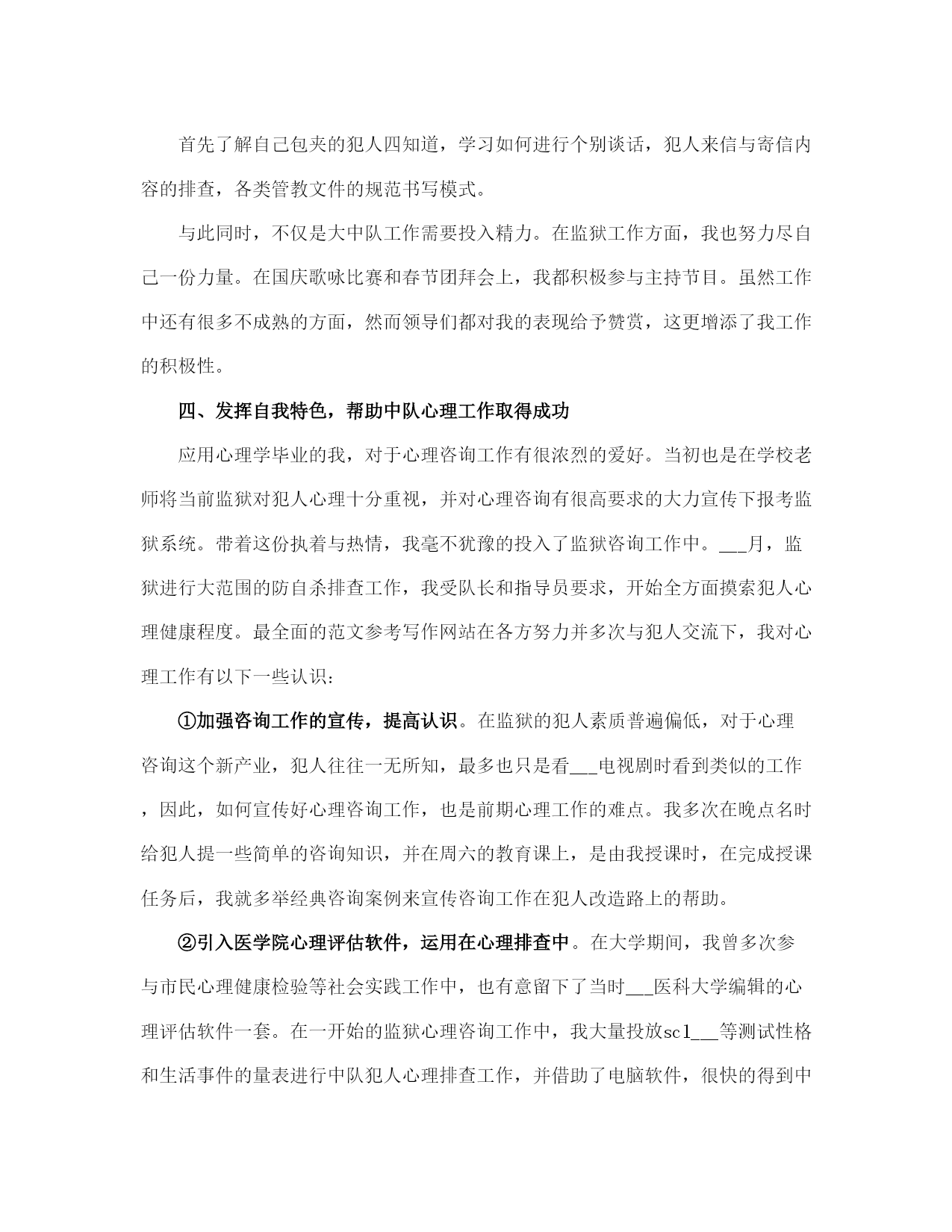 首先了解自己包夹的犯人四知道，学习如何进行个别谈话，犯人来信与寄信内容的排查，各类管教文件的规范书写模式。

与此同时，不仅是大中队工作需要投入精力。在监狱工作方面，我也努力尽自己一份力量。在国庆歌咏比赛和春节团拜会上，我都积极参与主持节目。虽然工作中还有很多不成熟的方面，然而领导们都对我的表现给予赞赏，这更增添了我工作的积极性。

四、发挥自我特色，帮助中队心理工作取得成功

应用心理学毕业的我，对于心理咨询工作有很浓烈的爱好。当初也是在学校老师将当前监狱对犯人心理十分重视，并对心理咨询有很高要求的大力宣传下报考监狱系统。带着这份执着与热情，我毫不犹豫的投入了监狱咨询工作中。___月，监狱进行大范围的防自杀排查工作，我受队长和指导员要求，开始全方面摸索犯人心理健康程度。最全面的范文参考写作网站在各方努力并多次与犯人交流下，我对心理工作有以下一些认识:

①加强咨询工作的宣传，提高认识。在监狱的犯人素质普遍偏低，对于心理咨询这个新产业，犯人往往一无所知，最多也只是看___电视剧时看到类似的工作，因此，如何宣传好心理咨询工作，也是前期心理工作的难点。我多次在晚点名时给犯人提一些简单的咨询知识，并在周六的教育课上，是由我授课时，在完成授课任务后，我就多举经典咨询案例来宣传咨询工作在犯人改造路上的帮助。

②引入医学院心理评估软件，运用在心理排查中。在大学期间，我曾多次参与市民心理健康检验等社会实践工作中，也有意留下了当时___医科大学编辑的心理评估软件一套。在一开始的监狱心理咨询工作中，我大量投放scl___等测试性格和生活事件的量表进行中队犯人心理排查工作，并借助了电脑软件，很快的得到中